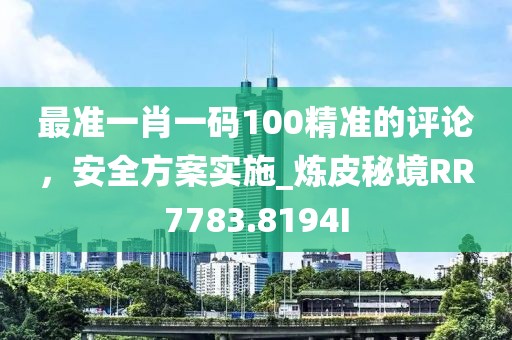 最准一肖一码100精准的评论，安全方案实施_炼皮秘境RR7783.8194I